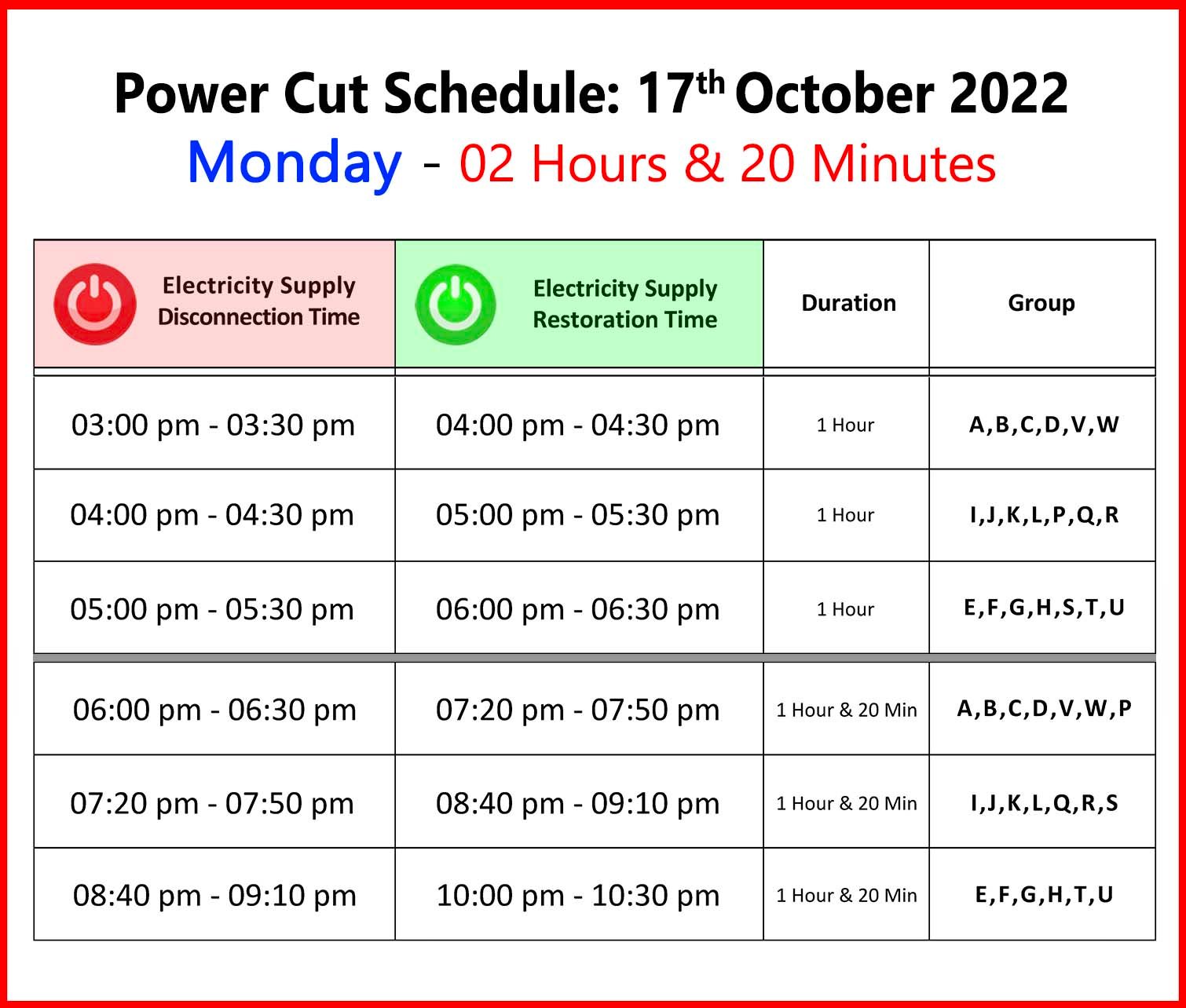 Power Cut Schedule: 17th October 2022

Monday - 02 Hours & 20 Minutes

| Electricity Supply Disconnection Time | Electricity Supply Restoration Time | Duration | Group |
|---|---|---|---|
| 03:00 pm - 03:30 pm | 04:00 pm - 04:30 pm | 1 Hour | A,B,C,D,V,W |
| 04:00 pm - 04:30 pm | 05:00 pm - 05:30 pm | 1 Hour | I,J,K,L,P,Q,R |
| 05:00 pm - 05:30 pm | 06:00 pm - 06:30 pm | 1 Hour | E,F,G,H,S,T,U |
| 06:00 pm - 06:30 pm | 07:20 pm - 07:50 pm | 1 Hour & 20 Min | A,B,C,D,V,W,P |
| 07:20 pm - 07:50 pm | 08:40 pm - 09:10 pm | 1 Hour & 20 Min | I,J,K,L,Q,R,S |
| 08:40 pm - 09:10 pm | 10:00 pm - 10:30 pm | 1 Hour & 20 Min | E,F,G,H,T,U |